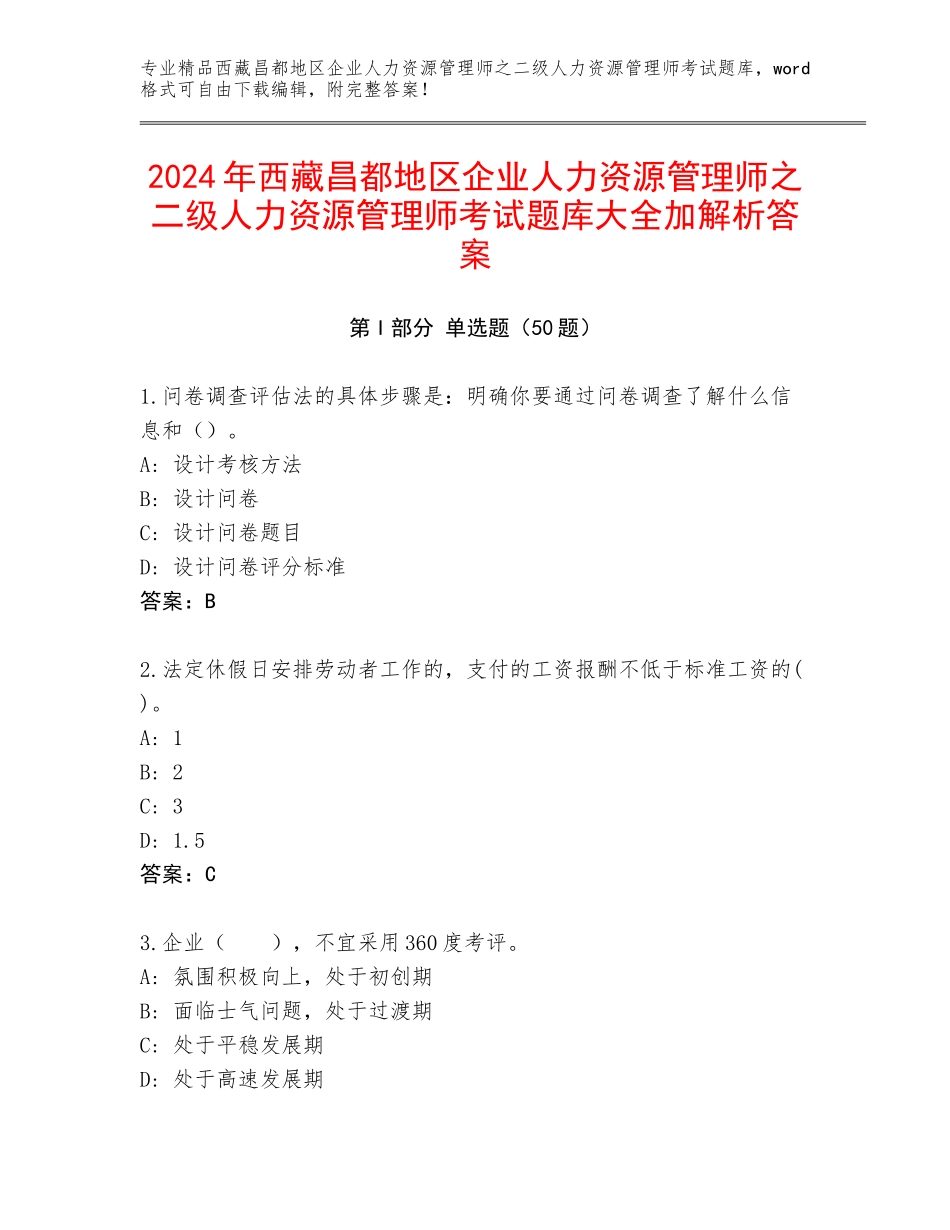 专业精品西藏昌都地区企业人力资源管理师之二级人力资源管理师考试题库，word格式可自由下载编辑，附完整答案！

2024年西藏昌都地区企业人力资源管理师之二级人力资源管理师考试题库大全加解析答案

第Ⅰ部分 单选题（50题）

1.问卷调查评估法的具体步骤是：明确你要通过问卷调查了解什么信息和（）。
A：设计考核方法
B：设计问卷
C：设计问卷题目
D：设计问卷评分标准
答案：B

2.法定休假日安排劳动者工作的，支付的工资报酬不低于标准工资的()。
A：1
B：2
C：3
D：1.5
答案：C

3.企业（ ），不宜采用360度考评。
A：氛围积极向上，处于初创期
B：面临士气问题，处于过渡期
C：处于平稳发展期
D：处于高速发展期